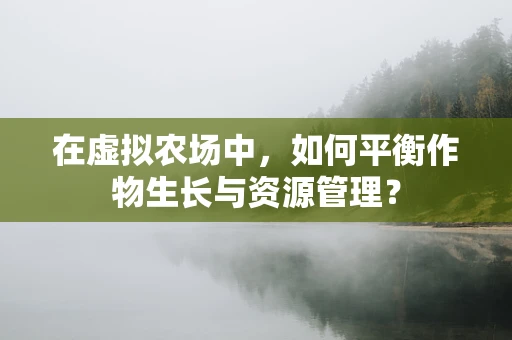 在虚拟农场中，如何平衡作物生长与资源管理？